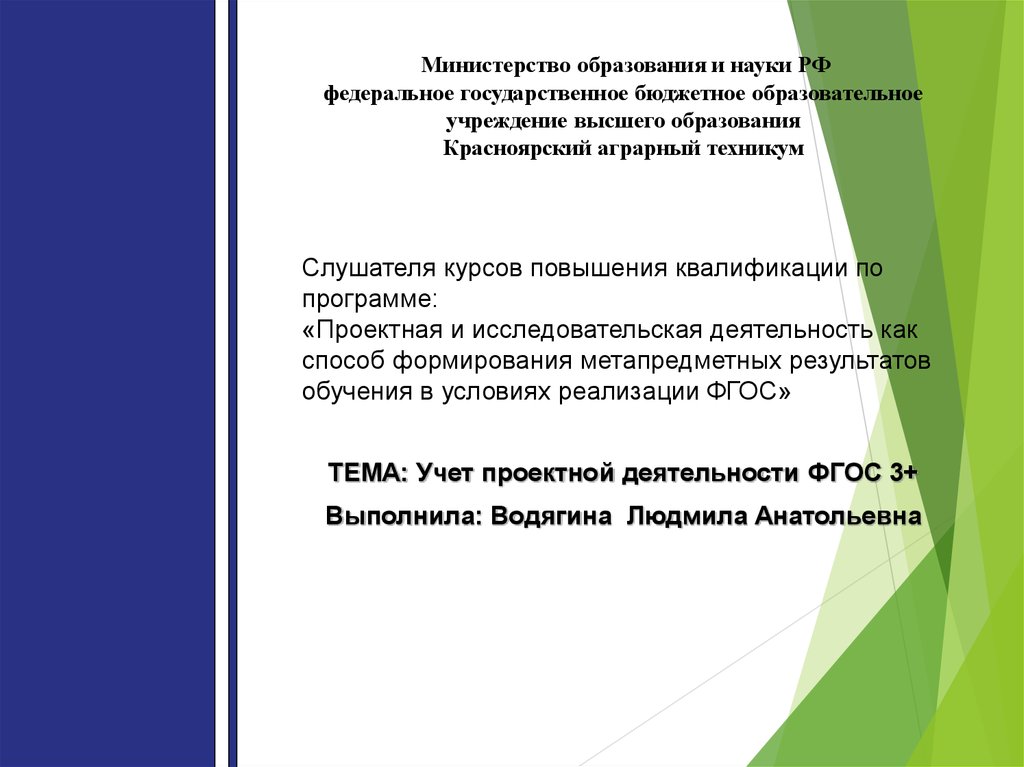 Министерство образования и науки РФ
федеральное государственное бюджетное образовательное учреждение высшего образования
Красноярский аграрный техникум

Слушателя курсов повышения квалификации по программе:
«Проектная и исследовательская деятельность как способ формирования метапредметных результатов обучения в условиях реализации ФГОС»

ТЕМА: Учет проектной деятельности ФГОС 3+

Выполнила: Водягина Людмила Анатольевна